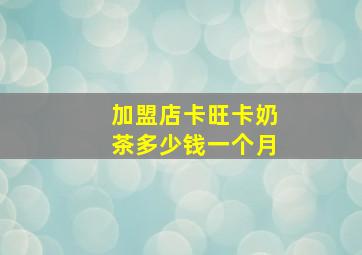 加盟店卡旺卡奶茶多少钱一个月